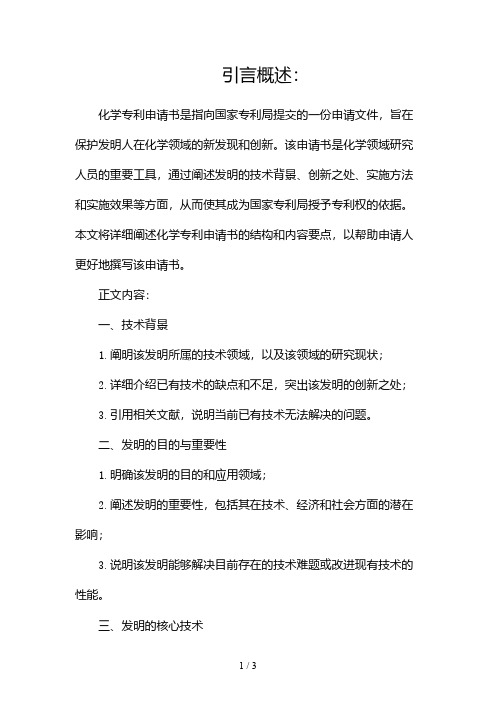 引言概述:

化学专利申请书是指向国家专利局提交的一份申请文件，旨在保护发明人在化学领域的新发现和创新。该申请书是化学领域研究人员的重要工具，通过阐述发明的技术背景、创新之处、实施方法和实施效果等方面，从而使其成为国家专利局授予专利权的依据。本文将详细阐述化学专利申请书的结构和内容要点，以帮助申请人更好地撰写该申请书。

正文内容:

一、技术背景

1. 阐明该发明所属的技术领域，以及该领域的研究现状;

2. 详细介绍已有技术的缺点和不足，突出该发明的创新之处;

3. 引用相关文献，说明当前已有技术无法解决的问题。

二、发明的目的与重要性

1. 明确该发明的目的和应用领域;

2. 阐述发明的重要性，包括其在技术、经济和社会方面的潜在影响;

3. 说明该发明能够解决目前存在的技术难题或改进现有技术的性能。

三、发明的核心技术

1 / 3